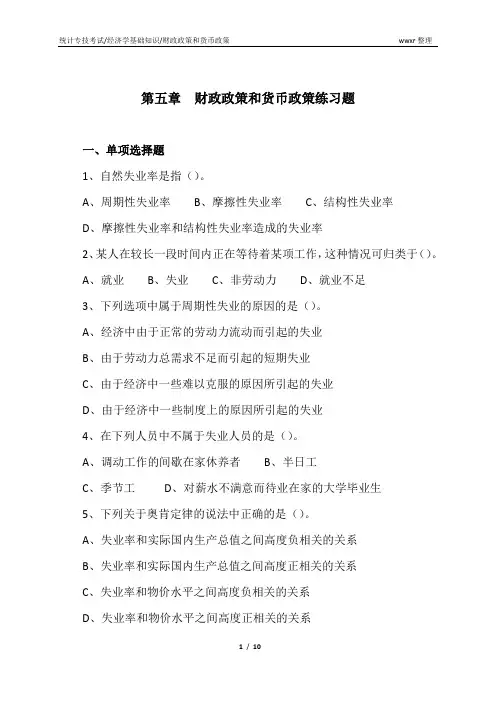 统计专技考试/经济学基础知识/财政政策和货币政策　　wwxr 整理

第五章　财政政策和货币政策练习题

一、单项选择题

1、自然失业率是指（）。

A、周期性失业率　　B、摩擦性失业率　　C、结构性失业率

D、摩擦性失业率和结构性失业率造成的失业率

2、某人在较长一段时间内正在等待着某项工作，这种情况可归类于（）。

A、就业　　B、失业　　C、非劳动力　　D、就业不足

3、下列选项中属于周期性失业的原因的是（）。

A、经济中由于正常的劳动力流动而引起的失业

B、由于劳动力总需求不足而引起的短期失业

C、由于经济中一些难以克服的原因所引起的失业

D、由于经济中一些制度上的原因所引起的失业

4、在下列人员中不属于失业人员的是（）。

A、调动工作的间歇在家休养者　　B、半日工

C、季节工　　D、对薪水不满意而待业在家的大学毕业生

5、下列关于奥肯定律的说法中正确的是（）。

A、失业率和实际国内生产总值之间高度负相关的关系

B、失业率和实际国内生产总值之间高度正相关的关系

C、失业率和物价水平之间高度负相关的关系

D、失业率和物价水平之间高度正相关的关系

1 / 10